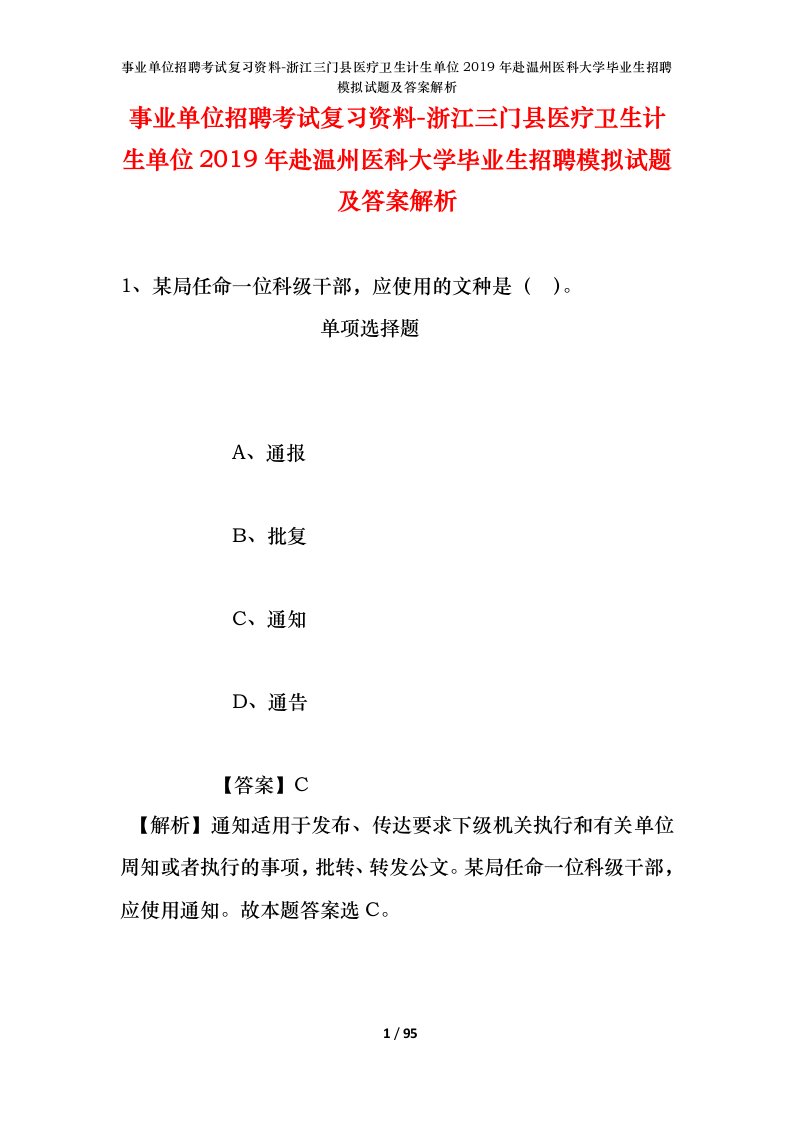 事业单位招聘考试复习资料-浙江三门县医疗卫生计生单位2019年赴温州医科大学毕业生招聘模拟试题及答案解析

事业单位招聘考试复习资料-浙江三门县医疗卫生计生单位2019年赴温州医科大学毕业生招聘模拟试题及答案解析

1、某局任命一位科级干部，应使用的文种是（ ）。

单项选择题

A、通报

B、批复

C、通知

D、通告

【答案】C

【解析】通知适用于发布、传达要求下级机关执行和有关单位周知或者执行的事项，批转、转发公文。某局任命一位科级干部，应使用通知。故本题答案选C。

1 / 95